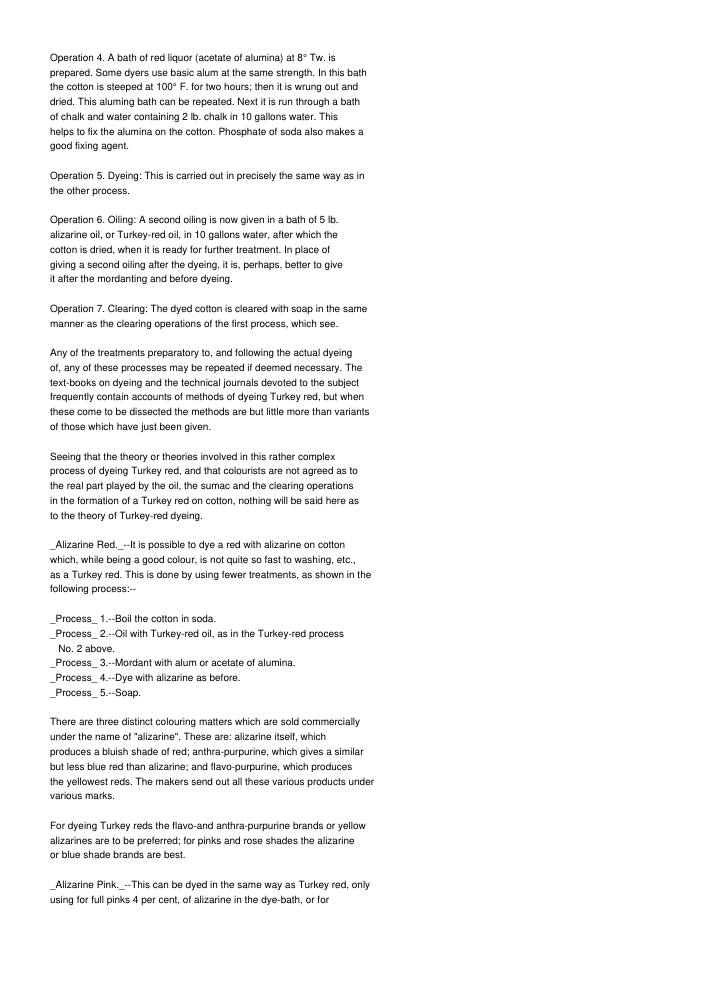 Operation 4. A bath of red liquor (acetate of alumina) at 8° Tw. is prepared. Some dyers use basic alum at the same strength. In this bath the cotton is steeped at 100° F. for two hours; then it is wrung out and dried. This aluming bath can be repeated. Next it is run through a bath of chalk and water containing 2 lb. chalk in 10 gallons water. This helps to fix the alumina on the cotton. Phosphate of soda also makes a good fixing agent.

Operation 5. Dyeing: This is carried out in precisely the same way as in the other process.

Operation 6. Oiling: A second oiling is now given in a bath of 5 lb. alizarine oil, or Turkey-red oil, in 10 gallons water, after which the cotton is dried, when it is ready for further treatment. In place of giving a second oiling after the dyeing, it is, perhaps, better to give it after the mordanting and before dyeing.

Operation 7. Clearing: The dyed cotton is cleared with soap in the same manner as the clearing operations of the first process, which see.

Any of the treatments preparatory to, and following the actual dyeing of, any of these processes may be repeated if deemed necessary. The text-books on dyeing and the technical journals devoted to the subject frequently contain accounts of methods of dyeing Turkey red, but when these come to be dissected the methods are but little more than variants of those which have just been given.

Seeing that the theory or theories involved in this rather complex process of dyeing Turkey red, and that colourists are not agreed as to the real part played by the oil, the sumac and the clearing operations in the formation of a Turkey red on cotton, nothing will be said here as to the theory of Turkey-red dyeing.

_Alizarine Red._--It is possible to dye a red with alizarine on cotton which, while being a good colour, is not quite so fast to washing, etc., as a Turkey red. This is done by using fewer treatments, as shown in the following process:--

_Process_ 1.--Boil the cotton in soda.
_Process_ 2.--Oil with Turkey-red oil, as in the Turkey-red process No. 2 above.
_Process_ 3.--Mordant with alum or acetate of alumina.
_Process_ 4.--Dye with alizarine as before.
_Process_ 5.--Soap.

There are three distinct colouring matters which are sold commercially under the name of "alizarine". These are: alizarine itself, which produces a bluish shade of red; anthra-purpurine, which gives a similar but less blue red than alizarine; and flavo-purpurine, which produces the yellowest reds. The makers send out all these various products under various marks.

For dyeing Turkey reds the flavo-and anthra-purpurine brands or yellow alizarines are to be preferred; for pinks and rose shades the alizarine or blue shade brands are best.

_Alizarine Pink._--This can be dyed in the same way as Turkey red, only using for full pinks 4 per cent, of alizarine in the dye-bath, or for